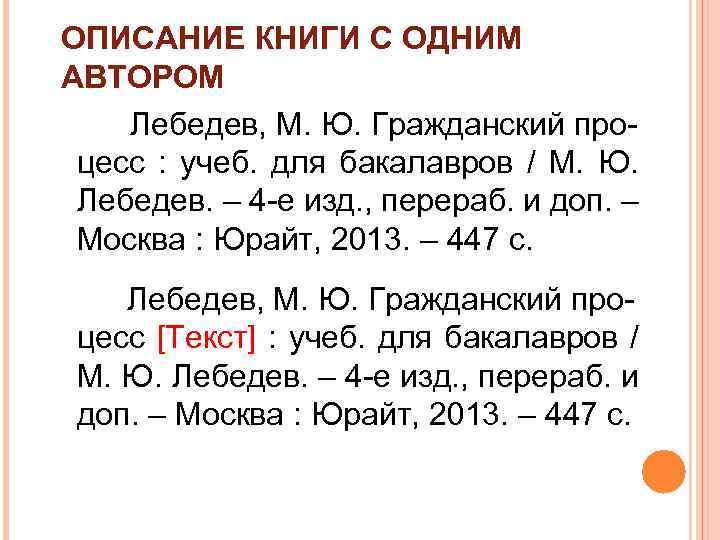 ОПИСАНИЕ КНИГИ С ОДНИМ АВТОРОМ

Лебедев, М. Ю. Гражданский процесс : учеб. для бакалавров / М. Ю. Лебедев. – 4-е изд., перераб. и доп. – Москва : Юрайт, 2013. – 447 с.

Лебедев, М. Ю. Гражданский процесс [Текст] : учеб. для бакалавров / М. Ю. Лебедев. – 4-е изд., перераб. и доп. – Москва : Юрайт, 2013. – 447 с.